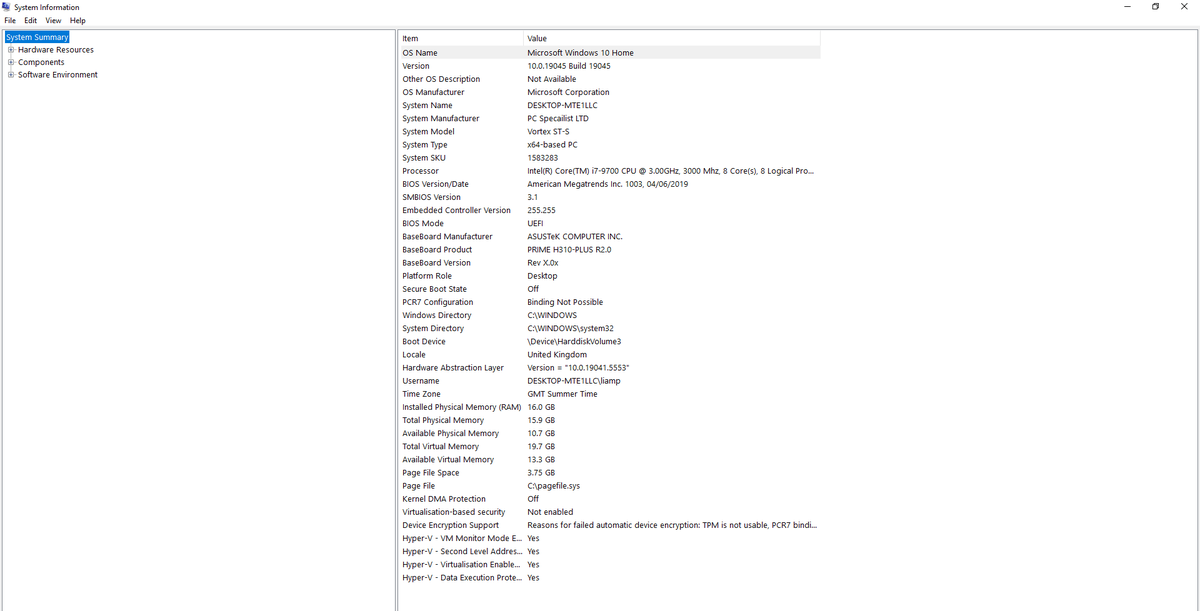 System Information
File Edit View Help

System Summary
Hardware Resources
Components
Software Environment

| Item | Value |
|---|---|
| OS Name | Microsoft Windows 10 Home |
| Version | 10.0.19045 Build 19045 |
| Other OS Description | Not Available |
| OS Manufacturer | Microsoft Corporation |
| System Name | DESKTOP-MTE1LLC |
| System Manufacturer | PC Specailist LTD |
| System Model | Vortex ST-S |
| System Type | x64-based PC |
| System SKU | 1583283 |
| Processor | Intel(R) Core(TM) i7-9700 CPU @ 3.00GHz, 3000 Mhz, 8 Core(s), 8 Logical Pro... |
| BIOS Version/Date | American Megatrends Inc. 1003, 04/06/2019 |
| SMBIOS Version | 3.1 |
| Embedded Controller Version | 255.255 |
| BIOS Mode | UEFI |
| BaseBoard Manufacturer | ASUSTeK COMPUTER INC. |
| BaseBoard Product | PRIME H310-PLUS R2.0 |
| BaseBoard Version | Rev X.0x |
| Platform Role | Desktop |
| Secure Boot State | Off |
| PCR7 Configuration | Binding Not Possible |
| Windows Directory | C:\WINDOWS |
| System Directory | C:\WINDOWS\system32 |
| Boot Device | \Device\HarddiskVolume3 |
| Locale | United Kingdom |
| Hardware Abstraction Layer | Version = "10.0.19041.5553" |
| Username | DESKTOP-MTE1LLC\liamp |
| Time Zone | GMT Summer Time |
| Installed Physical Memory (RAM) | 16.0 GB |
| Total Physical Memory | 15.9 GB |
| Available Physical Memory | 10.7 GB |
| Total Virtual Memory | 19.7 GB |
| Available Virtual Memory | 13.3 GB |
| Page File Space | 3.75 GB |
| Page File | C:\pagefile.sys |
| Kernel DMA Protection | Off |
| Virtualisation-based security | Not enabled |
| Device Encryption Support | Reasons for failed automatic device encryption: TPM is not usable, PCR7 bindi... |
| Hyper-V - VM Monitor Mode E... | Yes |
| Hyper-V - Second Level Addres... | Yes |
| Hyper-V - Virtualisation Enable... | Yes |
| Hyper-V - Data Execution Prote... | Yes |